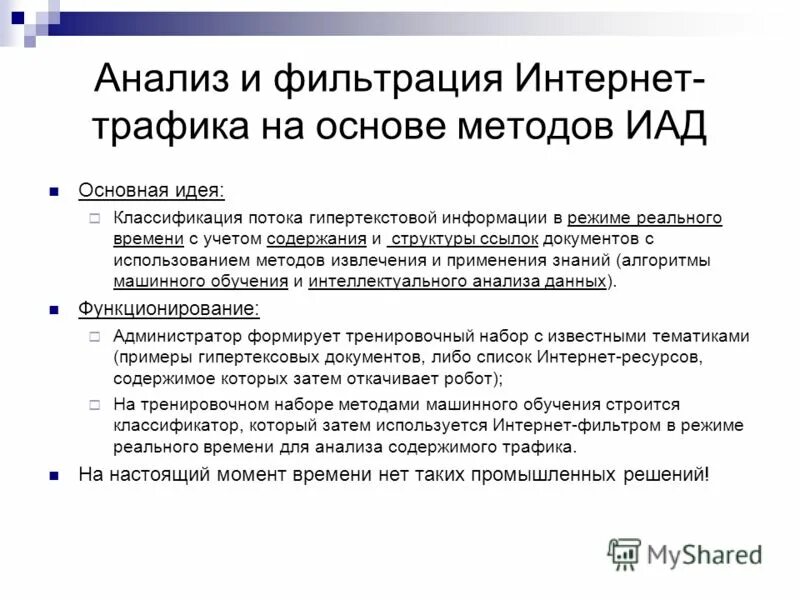 Анализ и фильтрация Интернет-трафика на основе методов ИАД

Основная идея:

Классификация потока гипертекстовой информации в режиме реального времени с учетом содержания и структуры ссылок документов с использованием методов извлечения и применения знаний (алгоритмы машинного обучения и интеллектуального анализа данных).

Функционирование:

Администратор формирует тренировочный набор с известными тематиками (примеры гипертексовых документов, либо список Интернет-ресурсов, содержимое которых затем откачивает робот);

На тренировочном наборе методами машинного обучения строится классификатор, который затем используется Интернет-фильтром в режиме реального времени для анализа содержимого трафика.

На настоящий момент времени нет таких промышленных решений!

MyShared